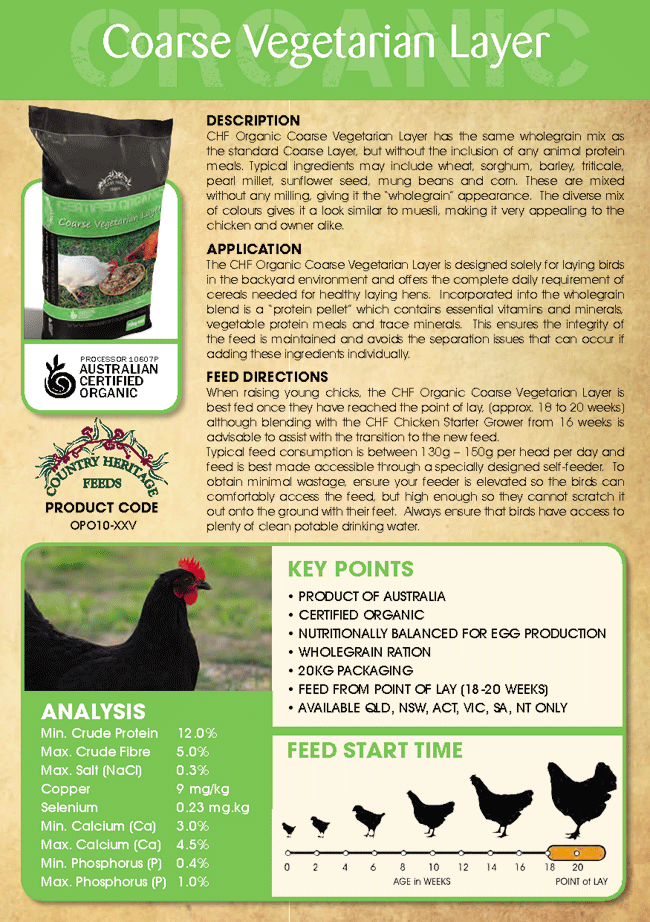 ORGANIC
Coarse Vegetarian Layer

CERTIFIED ORGANIC
Coarse Vegetarian Layer

PROCESSOR 10607P
AUSTRALIAN CERTIFIED ORGANIC

COUNTRY HERITAGE FEEDS
PRODUCT CODE
OPO10-XXV

DESCRIPTION
CHF Organic Coarse Vegetarian Layer has the same wholegrain mix as the standard Coarse Layer, but without the inclusion of any animal protein meals. Typical ingredients may include wheat, sorghum, barley, triticale, pearl millet, sunflower seed, mung beans and corn. These are mixed without any milling, giving it the "wholegrain" appearance. The diverse mix of colours gives it a look similar to muesli, making it very appealing to the chicken and owner alike.

APPLICATION
The CHF Organic Coarse Vegetarian Layer is designed solely for laying birds in the backyard environment and offers the complete daily requirement of cereals needed for healthy laying hens. Incorporated into the wholegrain blend is a "protein pellet" which contains essential vitamins and minerals, vegetable protein meals and trace minerals. This ensures the integrity of the feed is maintained and avoids the separation issues that can occur if adding these ingredients individually.

FEED DIRECTIONS
When raising young chicks, the CHF Organic Coarse Vegetarian Layer is best fed once they have reached the point of lay, (approx. 18 to 20 weeks) although blending with the CHF Chicken Starter Grower from 16 weeks is advisable to assist with the transition to the new feed.
Typical feed consumption is between 130g – 150g per head per day and feed is best made accessible through a specially designed self-feeder. To obtain minimal wastage, ensure your feeder is elevated so the birds can comfortably access the feed, but high enough so they cannot scratch it out onto the ground with their feet. Always ensure that birds have access to plenty of clean potable drinking water.

KEY POINTS
• PRODUCT OF AUSTRALIA
• CERTIFIED ORGANIC
• NUTRITIONALLY BALANCED FOR EGG PRODUCTION
• WHOLEGRAIN RATION
• 20KG PACKAGING
• FEED FROM POINT OF LAY (18-20 WEEKS)
• AVAILABLE QLD, NSW, ACT, VIC, SA, NT ONLY

ANALYSIS
| | |
|---|---|
| Min. Crude Protein | 12.0% |
| Max. Crude Fibre | 5.0% |
| Max. Salt (NaCl) | 0.3% |
| Copper | 9 mg/kg |
| Selenium | 0.23 mg.kg |
| Min. Calcium (Ca) | 3.0% |
| Max. Calcium (Ca) | 4.5% |
| Min. Phosphorus (P) | 0.4% |
| Max. Phosphorus (P) | 1.0% |

FEED START TIME
0 2 4 6 8 10 12 14 16 18 20
AGE in WEEKS
POINT of LAY